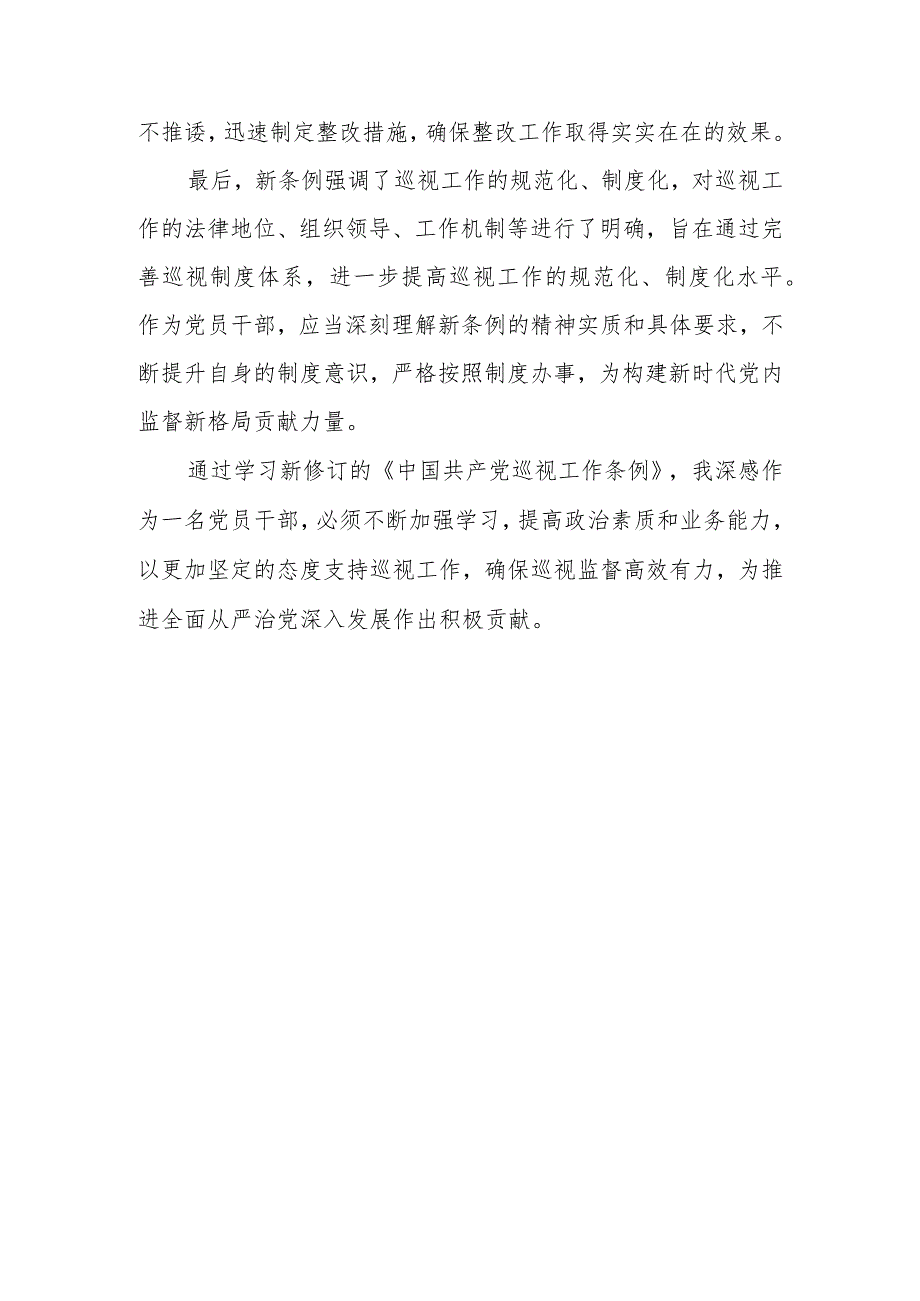 不推诿，迅速制定整改措施，确保整改工作取得实实在在的效果。

最后，新条例强调了巡视工作的规范化、制度化，对巡视工作的法律地位、组织领导、工作机制等进行了明确，旨在通过完善巡视制度体系，进一步提高巡视工作的规范化、制度化水平。作为党员干部，应当深刻理解新条例的精神实质和具体要求，不断提升自身的制度意识，严格按照制度办事，为构建新时代党内监督新格局贡献力量。

通过学习新修订的《中国共产党巡视工作条例》，我深感作为一名党员干部，必须不断加强学习，提高政治素质和业务能力，以更加坚定的态度支持巡视工作，确保巡视监督高效有力，为推进全面从严治党深入发展作出积极贡献。